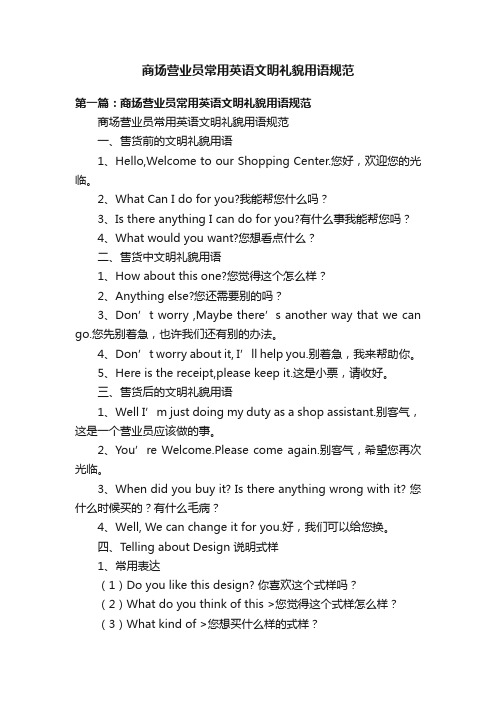 商场营业员常用英语文明礼貌用语规范

第一篇：商场营业员常用英语文明礼貌用语规范

商场营业员常用英语文明礼貌用语规范

一、售货前的文明礼貌用语

1、Hello,Welcome to our Shopping Center.您好，欢迎您的光临。

2、What Can I do for you?我能帮您什么吗？

3、Is there anything I can do for you?有什么事我能帮您吗？

4、What would you want?您想看点什么？

二、售货中文明礼貌用语

1、How about this one?您觉得这个怎么样？

2、Anything else?您还需要别的吗？

3、Don’t worry ,Maybe there’s another way that we can go.您先别着急，也许我们还有别的办法。

4、Don’t worry about it, I’ll help you.别着急，我来帮助你。

5、Here is the receipt,please keep it.这是小票，请收好。

三、售货后的文明礼貌用语

1、Well I’m just doing my duty as a shop assistant.别客气，这是一个营业员应该做的事。

2、You’re Welcome.Please come again.别客气，希望您再次光临。

3、When did you buy it? Is there anything wrong with it? 您什么时候买的？有什么毛病？

4、Well, We can change it for you.好，我们可以给您换。

四、Telling about Design 说明式样

1、常用表达

（1）Do you like this design? 你喜欢这个式样吗？

（2）What do you think of this >您觉得这个式样怎么样？

（3）What kind of >您想买什么样的式样？